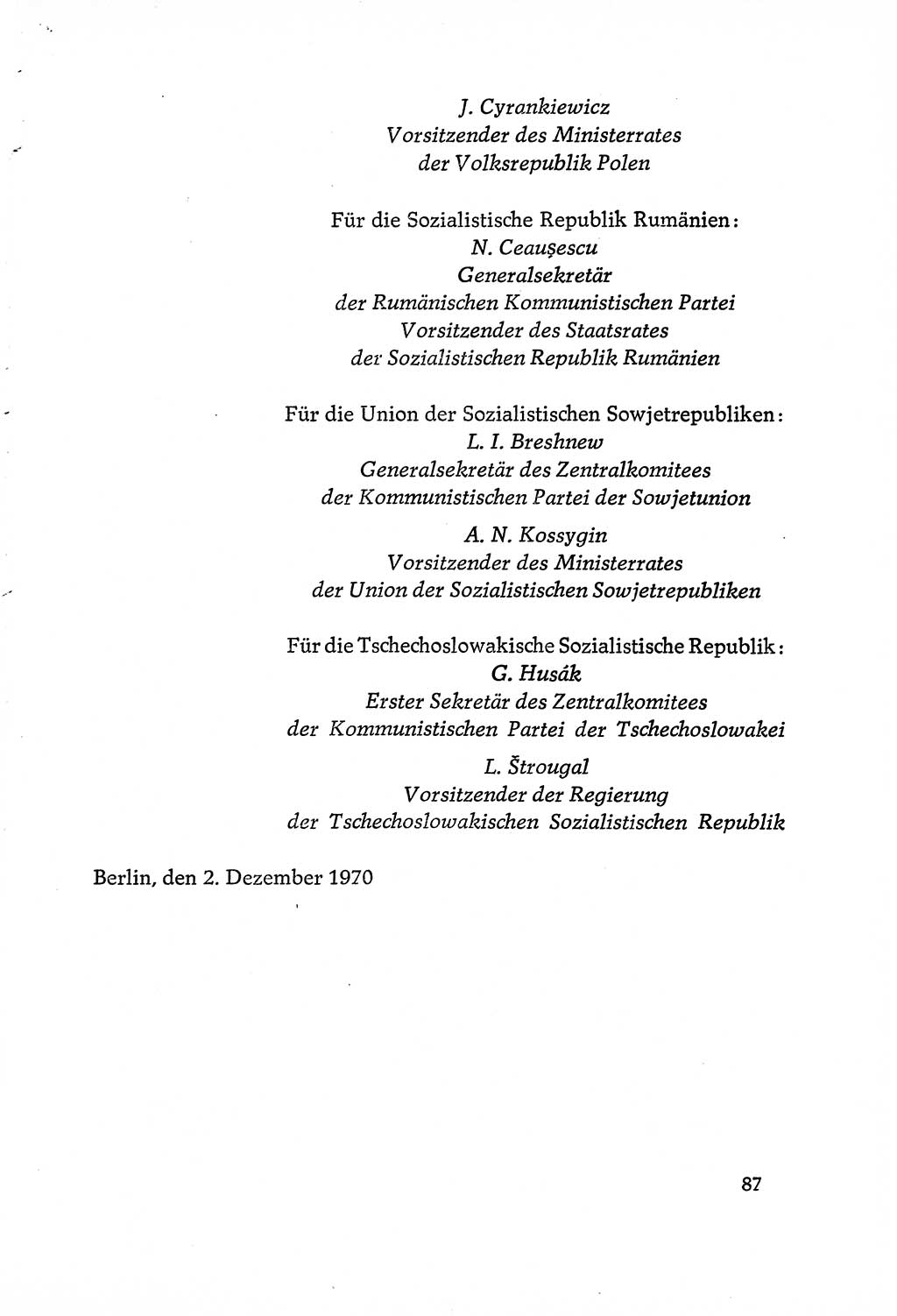 J. Cyrankiewicz
Vorsitzender des Ministerrates
der Volksrepublik Polen

Für die Sozialistische Republik Rumänien:
N. Ceaușescu
Generalsekretär
der Rumänischen Kommunistischen Partei
Vorsitzender des Staatsrates
der Sozialistischen Republik Rumänien

Für die Union der Sozialistischen Sowjetrepubliken:
L. I. Breshnew
Generalsekretär des Zentralkomitees
der Kommunistischen Partei der Sowjetunion

A. N. Kossygin
Vorsitzender des Ministerrates
der Union der Sozialistischen Sowjetrepubliken

Für die Tschechoslowakische Sozialistische Republik:
G. Husák
Erster Sekretär des Zentralkomitees
der Kommunistischen Partei der Tschechoslowakei

L. Štrougal
Vorsitzender der Regierung
der Tschechoslowakischen Sozialistischen Republik

Berlin, den 2. Dezember 1970

87